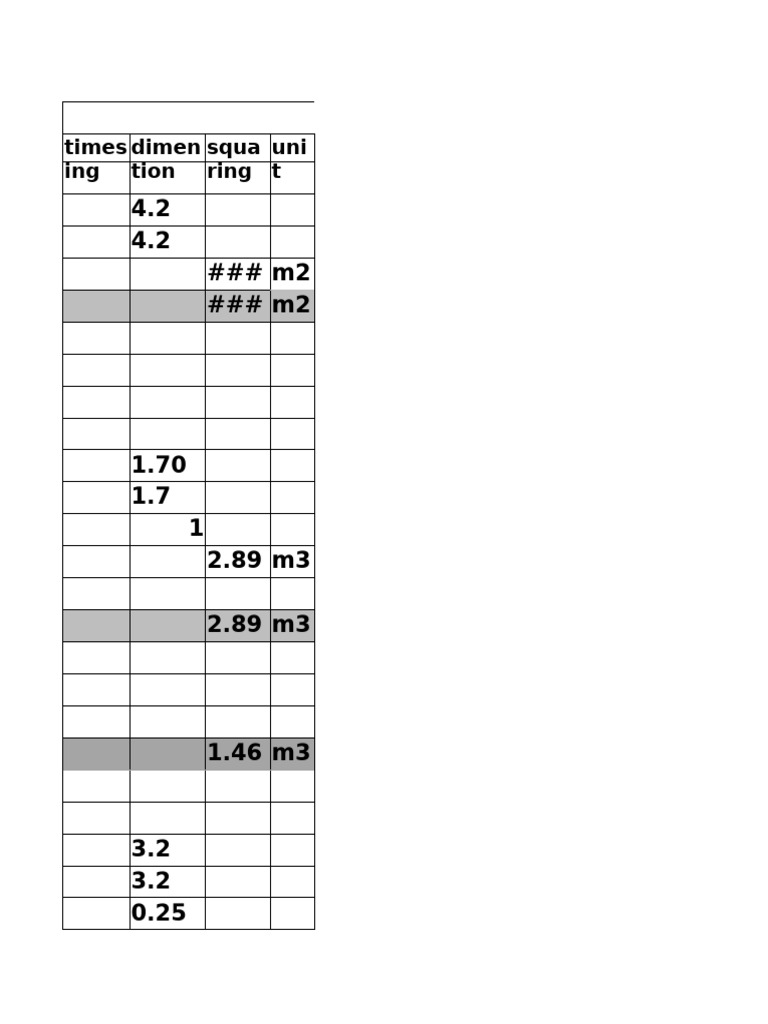 | timesing | dimention | squaring | unit |
|---|---|---|---|
| | 4.2 | | |
| | 4.2 | | |
| | | ### | m2 |
| | | ### | m2 |
| | | | |
| | | | |
| | | | |
| | | | |
| | 1.70 | | |
| | 1.7 | | |
| | 1 | | |
| | | 2.89 | m3 |
| | | | |
| | | 2.89 | m3 |
| | | | |
| | | | |
| | | | |
| | | 1.46 | m3 |
| | | | |
| | | | |
| | 3.2 | | |
| | 3.2 | | |
| | 0.25 | | |